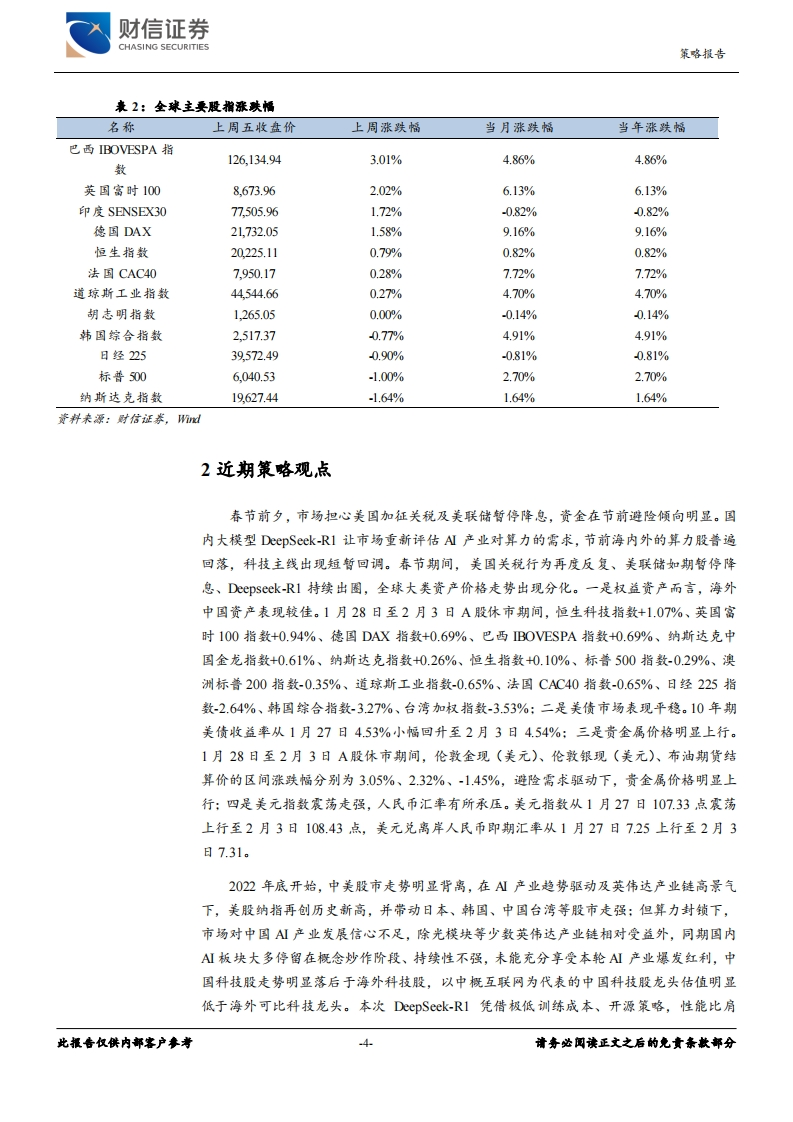 财信证券
CHASING SECURITIES

策略报告

表 2：全球主要股指涨跌幅

| 名称 | 上周五收盘价 | 上周涨跌幅 | 当月涨跌幅 | 当年涨跌幅 |
|---|---|---|---|---|
| 巴西 IBOVESPA 指数 | 126,134.94 | 3.01% | 4.86% | 4.86% |
| 英国富时 100 | 8,673.96 | 2.02% | 6.13% | 6.13% |
| 印度 SENSEX30 | 77,505.96 | 1.72% | -0.82% | -0.82% |
| 德国 DAX | 21,732.05 | 1.58% | 9.16% | 9.16% |
| 恒生指数 | 20,225.11 | 0.79% | 0.82% | 0.82% |
| 法国 CAC40 | 7,950.17 | 0.28% | 7.72% | 7.72% |
| 道琼斯工业指数 | 44,544.66 | 0.27% | 4.70% | 4.70% |
| 胡志明指数 | 1,265.05 | 0.00% | -0.14% | -0.14% |
| 韩国综合指数 | 2,517.37 | -0.77% | 4.91% | 4.91% |
| 日经 225 | 39,572.49 | -0.90% | -0.81% | -0.81% |
| 标普 500 | 6,040.53 | -1.00% | 2.70% | 2.70% |
| 纳斯达克指数 | 19,627.44 | -1.64% | 1.64% | 1.64% |

资料来源：财信证券，Wind

2 近期策略观点

春节前夕，市场担心美国加征关税及美联储暂停降息，资金在节前避险倾向明显。国内大模型 DeepSeek-R1 让市场重新评估 AI 产业对算力的需求，节前海内外的算力股普遍回落，科技主线出现短暂回调。春节期间，美国关税行为再度反复、美联储如期暂停降息、Deepseek-R1 持续出圈，全球大类资产价格走势出现分化。一是权益资产而言，海外中国资产表现较佳。1 月 28 日至 2 月 3 日 A 股休市期间，恒生科技指数+1.07%、英国富时 100 指数+0.94%、德国 DAX 指数+0.69%、巴西 IBOVESPA 指数+0.69%、纳斯达克中国金龙指数+0.61%、纳斯达克指数+0.26%、恒生指数+0.10%、标普 500 指数-0.29%、澳洲标普 200 指数-0.35%、道琼斯工业指数-0.65%、法国 CAC40 指数-0.65%、日经 225 指数-2.64%、韩国综合指数-3.27%、台湾加权指数-3.53%；二是美债市场表现平稳。10 年期美债收益率从 1 月 27 日 4.53%小幅回升至 2 月 3 日 4.54%；三是贵金属价格明显上行。1 月 28 日至 2 月 3 日 A 股休市期间，伦敦金现（美元）、伦敦银现（美元）、布油期货结算价的区间涨跌幅分别为 3.05%、2.32%、-1.45%，避险需求驱动下，贵金属价格明显上行；四是美元指数震荡走强，人民币汇率有所承压。美元指数从 1 月 27 日 107.33 点震荡上行至 2 月 3 日 108.43 点，美元兑离岸人民币即期汇率从 1 月 27 日 7.25 上行至 2 月 3 日 7.31。

2022 年底开始，中美股市走势明显背离，在 AI 产业趋势驱动及英伟达产业链高景气下，美股纳指再创历史新高，并带动日本、韩国、中国台湾等股市走强；但算力封锁下，市场对中国 AI 产业发展信心不足，除光模块等少数英伟达产业链相对受益外，同期国内 AI 板块大多停留在概念炒作阶段、持续性不强，未能充分享受本轮 AI 产业爆发红利，中国科技股走势明显落后于海外科技股，以中概互联网为代表的中国科技股龙头估值明显低于海外可比科技龙头。本次 DeepSeek-R1 凭借极低训练成本、开源策略，性能比肩

此报告仅供内部客户参考　　-4-　　请务必阅读正文之后的免责条款部分